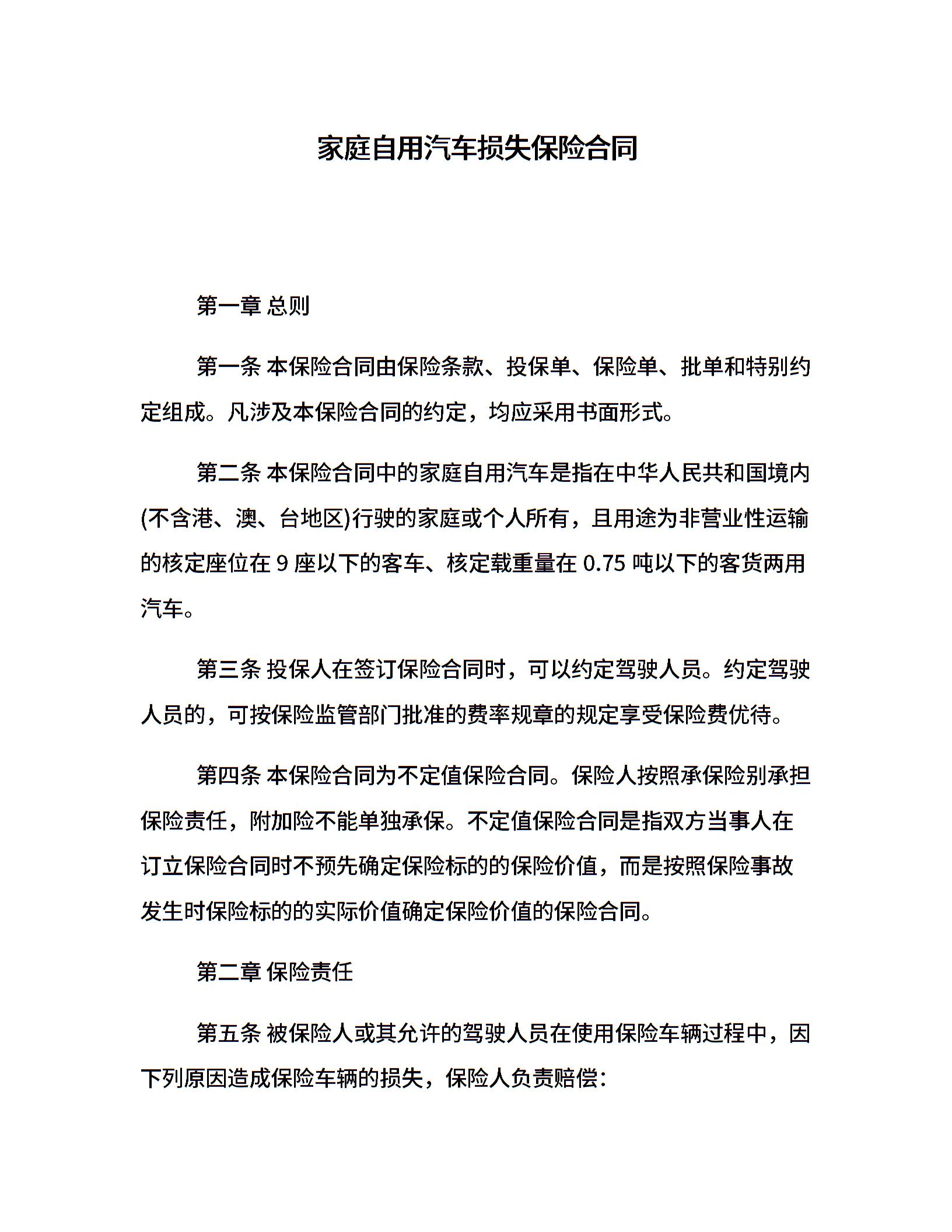 家庭自用汽车损失保险合同

第一章 总则

第一条 本保险合同由保险条款、投保单、保险单、批单和特别约定组成。凡涉及本保险合同的约定，均应采用书面形式。

第二条 本保险合同中的家庭自用汽车是指在中华人民共和国境内(不含港、澳、台地区)行驶的家庭或个人所有，且用途为非营业性运输的核定座位在 9 座以下的客车、核定载重量在 0.75 吨以下的客货两用汽车。

第三条 投保人在签订保险合同时，可以约定驾驶人员。约定驾驶人员的，可按保险监管部门批准的费率规章的规定享受保险费优待。

第四条 本保险合同为不定值保险合同。保险人按照承保险别承担保险责任，附加险不能单独承保。不定值保险合同是指双方当事人在订立保险合同时不预先确定保险标的的保险价值，而是按照保险事故发生时保险标的的实际价值确定保险价值的保险合同。

第二章 保险责任

第五条 被保险人或其允许的驾驶人员在使用保险车辆过程中，因下列原因造成保险车辆的损失，保险人负责赔偿：